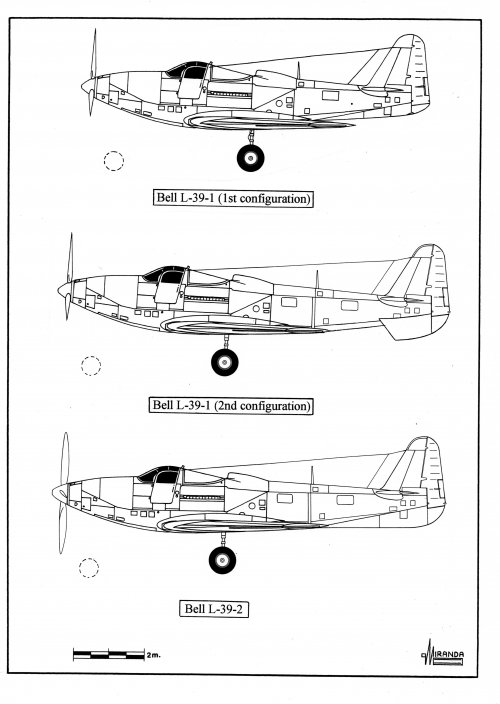 Bell L-39-1 (1st configuration)

Bell L-39-1 (2nd configuration)

Bell L-39-2

2m.

MIRANDA